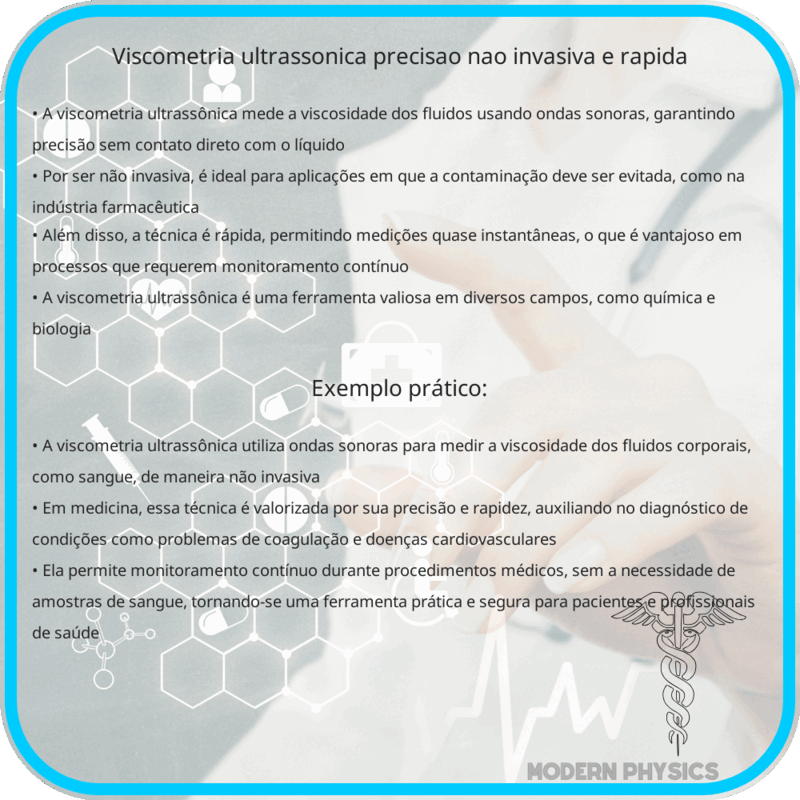 Viscometria ultrassonica precisao nao invasiva e rapida

• A viscometria ultrassônica mede a viscosidade dos fluidos usando ondas sonoras, garantindo precisão sem contato direto com o líquido
• Por ser não invasiva, é ideal para aplicações em que a contaminação deve ser evitada, como na indústria farmacêutica
• Além disso, a técnica é rápida, permitindo medições quase instantâneas, o que é vantajoso em processos que requerem monitoramento contínuo
• A viscometria ultrassônica é uma ferramenta valiosa em diversos campos, como química e biologia

Exemplo prático:

• A viscometria ultrassônica utiliza ondas sonoras para medir a viscosidade dos fluidos corporais, como sangue, de maneira não invasiva
• Em medicina, essa técnica é valorizada por sua precisão e rapidez, auxiliando no diagnóstico de condições como problemas de coagulação e doenças cardiovasculares
• Ela permite monitoramento contínuo durante procedimentos médicos, sem a necessidade de amostras de sangue, tornando-se uma ferramenta prática e segura para pacientes e profissionais de saúde

MODERN PHYSICS